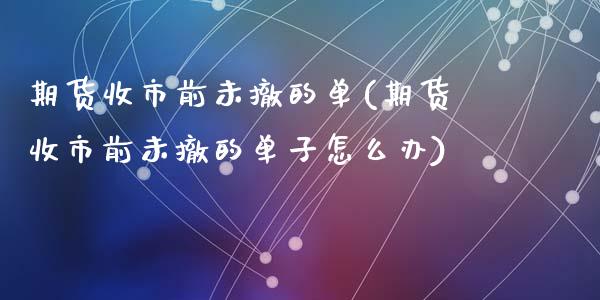 期货收市前未撤的单(期货收市前未撤的单子怎么办)